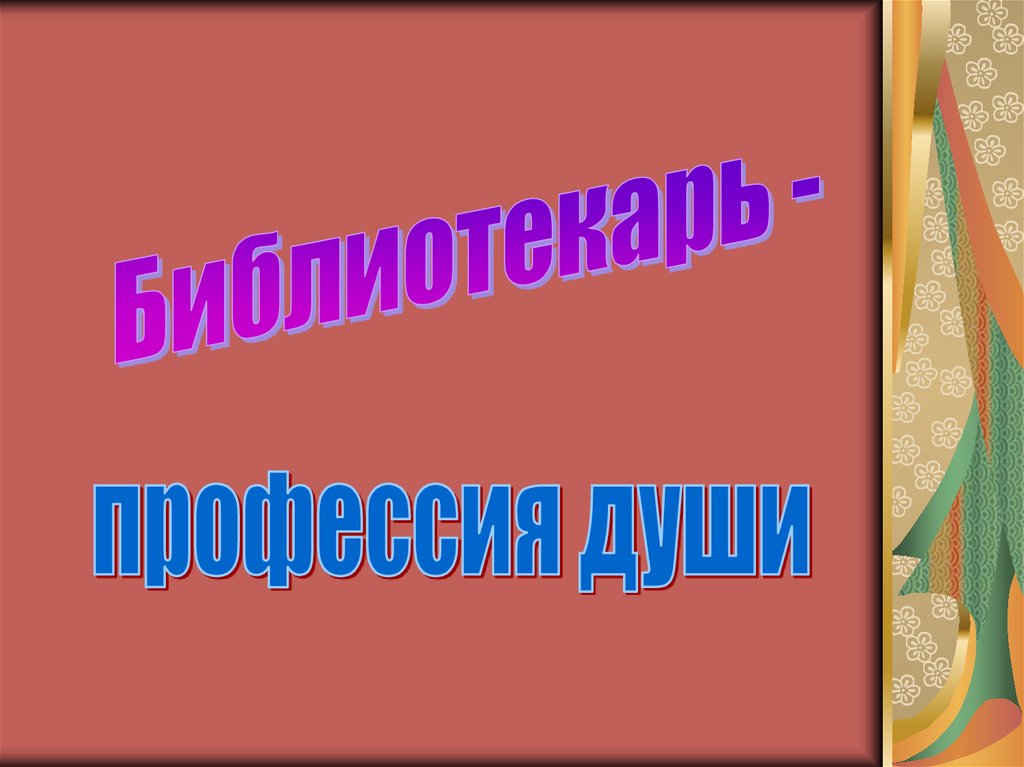 Библиотекарь -

профессия души